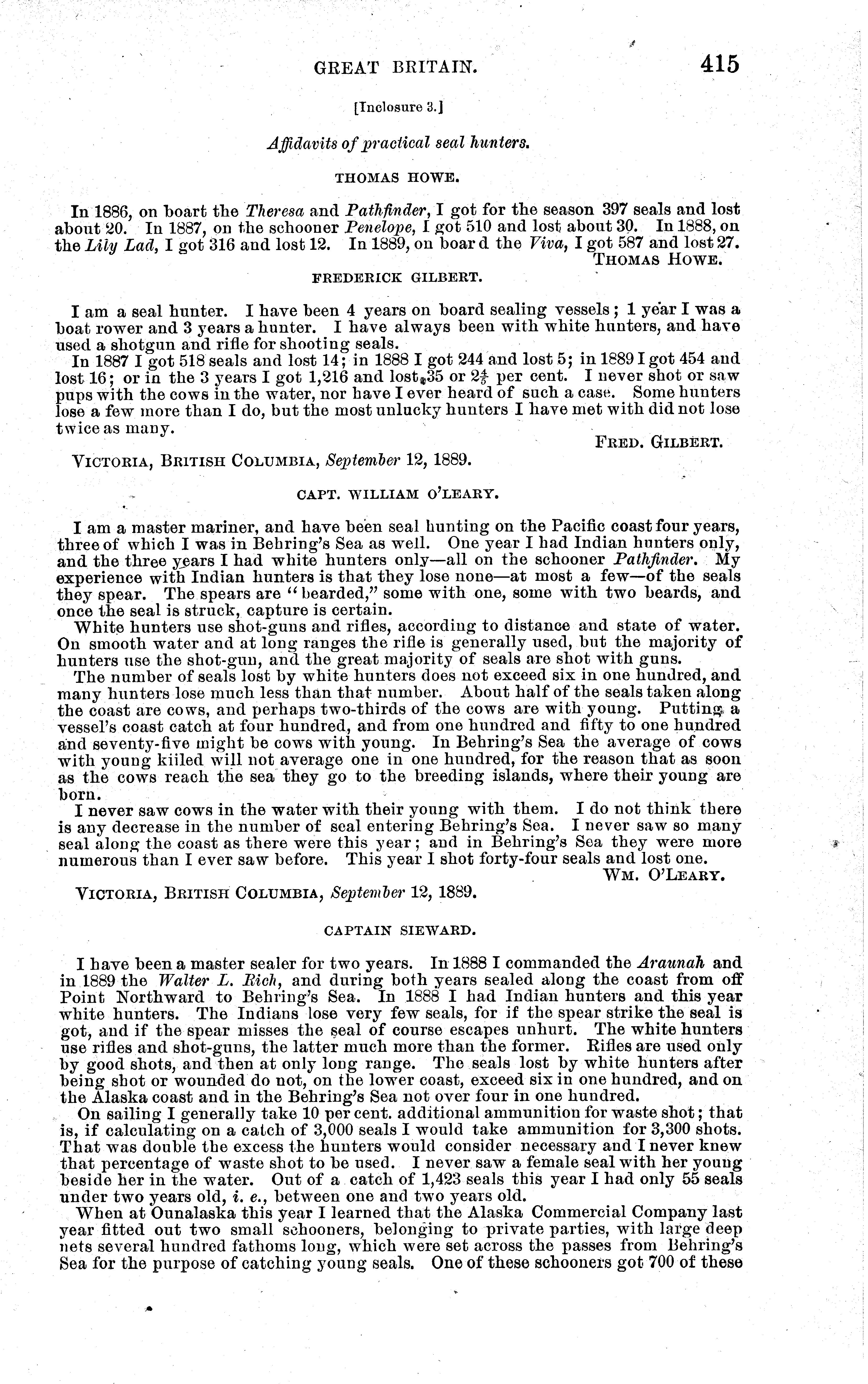 GREAT BRITAIN. 415

[Inclosure 3.]

Affidavits of practical seal hunters.

THOMAS HOWE.

In 1886, on boart the Theresa and Pathfinder, I got for the season 397 seals and lost about 20. In 1887, on the schooner Penelope, I got 510 and lost about 30. In 1888, on the Lily Lad, I got 316 and lost 12. In 1889, on boar d the Viva, I got 587 and lost 27.

THOMAS HOWE.

FREDERICK GILBERT.

I am a seal hunter. I have been 4 years on board sealing vessels; 1 year I was a boat rower and 3 years a hunter. I have always been with white hunters, and have used a shotgun and rifle for shooting seals.

In 1887 I got 518 seals and lost 14; in 1888 I got 244 and lost 5; in 1889 I got 454 and lost 16; or in the 3 years I got 1,216 and lost 35 or $2\frac{4}{5}$ per cent. I never shot or saw pups with the cows in the water, nor have I ever heard of such a case. Some hunters lose a few more than I do, but the most unlucky hunters I have met with did not lose twice as many.

FRED. GILBERT.

VICTORIA, BRITISH COLUMBIA, September 12, 1889.

CAPT. WILLIAM O'LEARY.

I am a master mariner, and have been seal hunting on the Pacific coast four years, three of which I was in Behring's Sea as well. One year I had Indian hunters only, and the three years I had white hunters only—all on the schooner Pathfinder. My experience with Indian hunters is that they lose none—at most a few—of the seals they spear. The spears are "bearded," some with one, some with two beards, and once the seal is struck, capture is certain.

White hunters use shot-guns and rifles, according to distance and state of water. On smooth water and at long ranges the rifle is generally used, but the majority of hunters use the shot-gun, and the great majority of seals are shot with guns.

The number of seals lost by white hunters does not exceed six in one hundred, and many hunters lose much less than that number. About half of the seals taken along the coast are cows, and perhaps two-thirds of the cows are with young. Putting a vessel's coast catch at four hundred, and from one hundred and fifty to one hundred and seventy-five might be cows with young. In Behring's Sea the average of cows with young killed will not average one in one hundred, for the reason that as soon as the cows reach the sea they go to the breeding islands, where their young are born.

I never saw cows in the water with their young with them. I do not think there is any decrease in the number of seal entering Behring's Sea. I never saw so many seal along the coast as there were this year; and in Behring's Sea they were more numerous than I ever saw before. This year I shot forty-four seals and lost one.

WM. O'LEARY.

VICTORIA, BRITISH COLUMBIA, September 12, 1889.

CAPTAIN SIEWARD.

I have been a master sealer for two years. In 1888 I commanded the Araunah and in 1889 the Walter L. Rich, and during both years sealed along the coast from off Point Northward to Behring's Sea. In 1888 I had Indian hunters and this year white hunters. The Indians lose very few seals, for if the spear strike the seal is got, and if the spear misses the seal of course escapes unhurt. The white hunters use rifles and shot-guns, the latter much more than the former. Rifles are used only by good shots, and then at only long range. The seals lost by white hunters after being shot or wounded do not, on the lower coast, exceed six in one hundred, and on the Alaska coast and in the Behring's Sea not over four in one hundred.

On sailing I generally take 10 per cent. additional ammunition for waste shot; that is, if calculating on a catch of 3,000 seals I would take ammunition for 3,300 shots. That was double the excess the hunters would consider necessary and I never knew that percentage of waste shot to be used. I never saw a female seal with her young beside her in the water. Out of a catch of 1,423 seals this year I had only 55 seals under two years old, i. e., between one and two years old.

When at Ounalaska this year I learned that the Alaska Commercial Company last year fitted out two small schooners, belonging to private parties, with large deep nets several hundred fathoms long, which were set across the passes from Behring's Sea for the purpose of catching young seals. One of these schooners got 700 of these